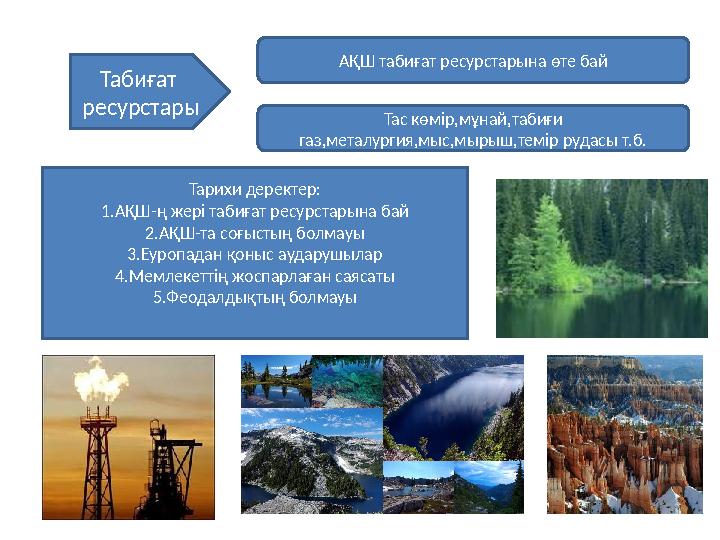 Табиғат ресурстары

АҚШ табиғат ресурстарына өте бай

Тас көмір,мұнай,табиғи газ,металургия,мыс,мырыш,темір рудасы т.б.

Тарихи деректер:
1.АҚШ-ң жері табиғат ресурстарына бай
2.АҚШ-та соғыстың болмауы
3.Еуропадан қоныс аударушылар
4.Мемлекеттің жоспарлаған саясаты
5.Феодалдықтың болмауы